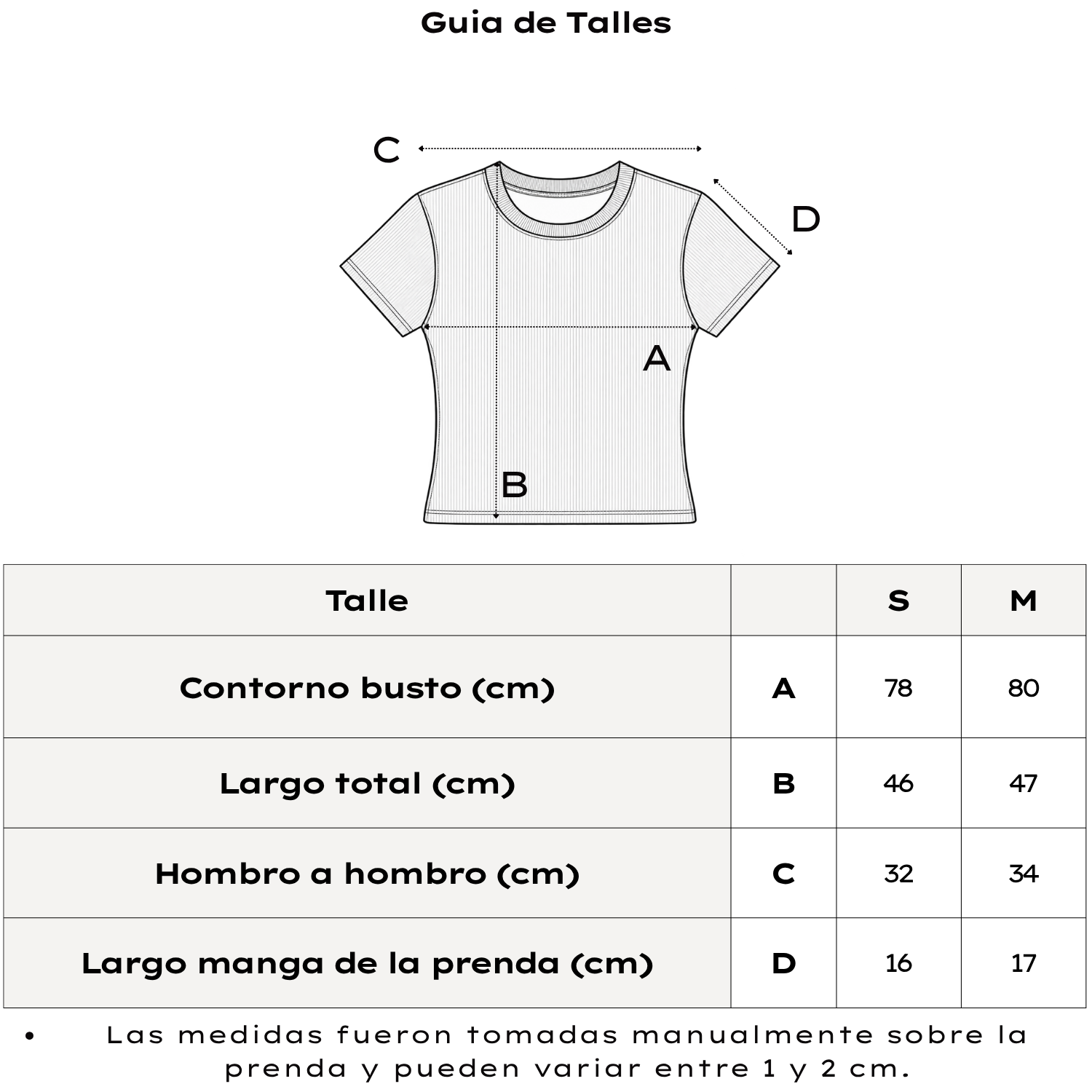 Guia de Talles

C

D

A

B

| Talle | | S | M |
|---|---|---|---|
| Contorno busto (cm) | A | 78 | 80 |
| Largo total (cm) | B | 46 | 47 |
| Hombro a hombro (cm) | C | 32 | 34 |
| Largo manga de la prenda (cm) | D | 16 | 17 |

• Las medidas fueron tomadas manualmente sobre la prenda y pueden variar entre 1 y 2 cm.